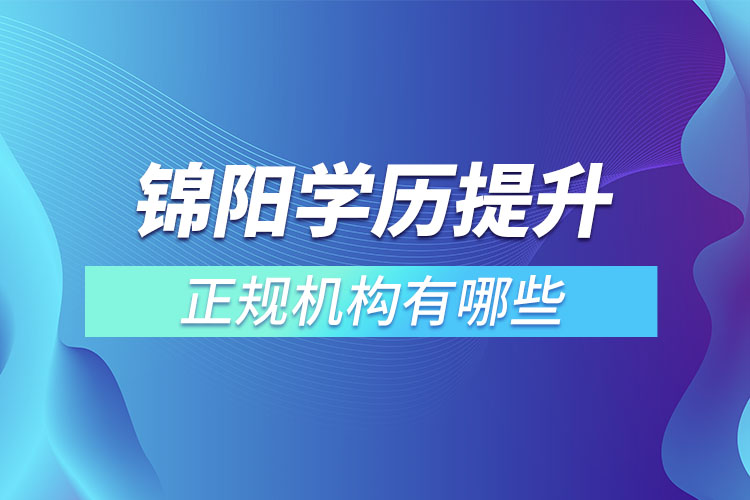 锦阳学历提升

正规机构有哪些